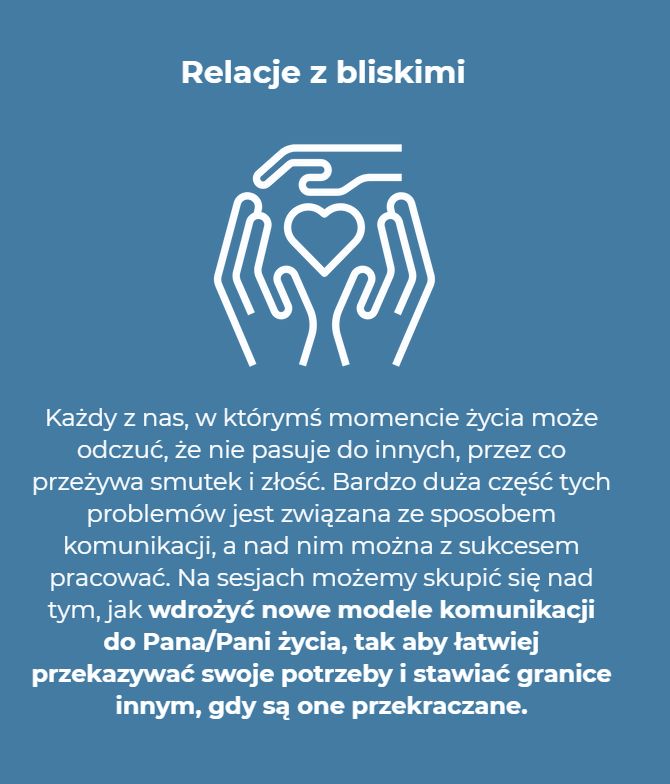 Relacje z bliskimi

Każdy z nas, w którymś momencie życia może odczuć, że nie pasuje do innych, przez co przeżywa smutek i złość. Bardzo duża część tych problemów jest związana ze sposobem komunikacji, a nad nim można z sukcesem pracować. Na sesjach możemy skupić się nad tym, jak wdrożyć nowe modele komunikacji do Pana/Pani życia, tak aby łatwiej przekazywać swoje potrzeby i stawiać granice innym, gdy są one przekraczane.